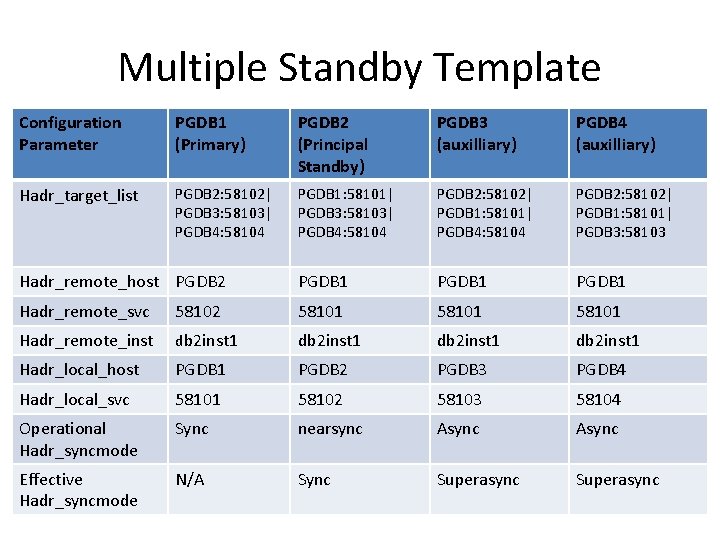 Multiple Standby Template

| Configuration Parameter | PGDB1 (Primary) | PGDB2 (Principal Standby) | PGDB3 (auxilliary) | PGDB4 (auxilliary) |
|---|---|---|---|---|
| Hadr_target_list | PGDB2:58102\| PGDB3:58103\| PGDB4:58104 | PGDB1:58101\| PGDB3:58103\| PGDB4:58104 | PGDB2:58102\| PGDB1:58101\| PGDB4:58104 | PGDB2:58102\| PGDB1:58101\| PGDB3:58103 |
| Hadr_remote_host | PGDB2 | PGDB1 | PGDB1 | PGDB1 |
| Hadr_remote_svc | 58102 | 58101 | 58101 | 58101 |
| Hadr_remote_inst | db2inst1 | db2inst1 | db2inst1 | db2inst1 |
| Hadr_local_host | PGDB1 | PGDB2 | PGDB3 | PGDB4 |
| Hadr_local_svc | 58101 | 58102 | 58103 | 58104 |
| Operational Hadr_syncmode | Sync | nearsync | Async | Async |
| Effective Hadr_syncmode | N/A | Sync | Superasync | Superasync |